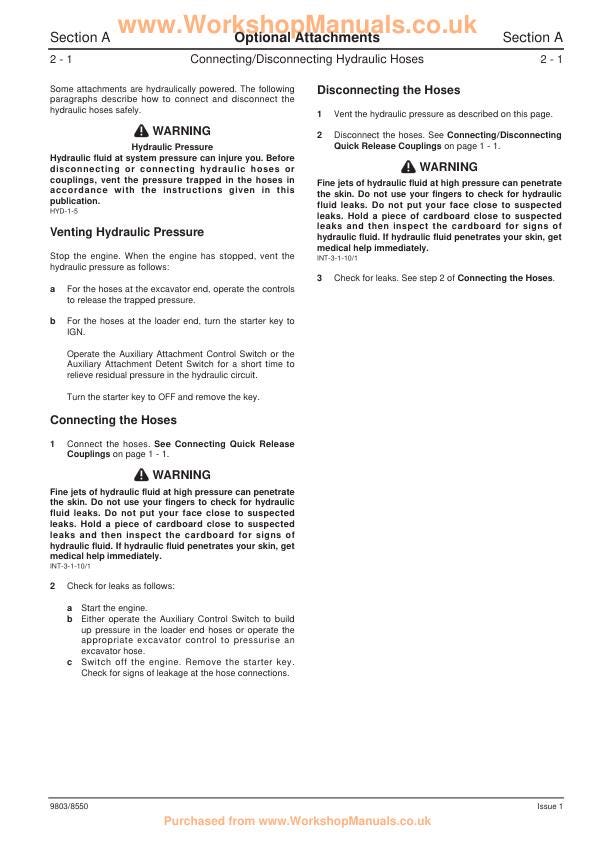 www.WorkshopManuals.co.uk

Section A Optional Attachments Section A

2 - 1 Connecting/Disconnecting Hydraulic Hoses 2 - 1

Some attachments are hydraulically powered. The following paragraphs describe how to connect and disconnect the hydraulic hoses safely.

WARNING

Hydraulic Pressure

Hydraulic fluid at system pressure can injure you. Before disconnecting or connecting hydraulic hoses or couplings, vent the pressure trapped in the hoses in accordance with the instructions given in this publication.
HYD-1-5

Venting Hydraulic Pressure

Stop the engine. When the engine has stopped, vent the hydraulic pressure as follows:

a For the hoses at the excavator end, operate the controls to release the trapped pressure.

b For the hoses at the loader end, turn the starter key to IGN.

Operate the Auxiliary Attachment Control Switch or the Auxiliary Attachment Detent Switch for a short time to relieve residual pressure in the hydraulic circuit.

Turn the starter key to OFF and remove the key.

Connecting the Hoses

1 Connect the hoses. See Connecting Quick Release Couplings on page 1 - 1.

WARNING

Fine jets of hydraulic fluid at high pressure can penetrate the skin. Do not use your fingers to check for hydraulic fluid leaks. Do not put your face close to suspected leaks. Hold a piece of cardboard close to suspected leaks and then inspect the cardboard for signs of hydraulic fluid. If hydraulic fluid penetrates your skin, get medical help immediately.
INT-3-1-10/1

2 Check for leaks as follows:

a Start the engine.
b Either operate the Auxiliary Control Switch to build up pressure in the loader end hoses or operate the appropriate excavator control to pressurise an excavator hose.
c Switch off the engine. Remove the starter key. Check for signs of leakage at the hose connections.

Disconnecting the Hoses

1 Vent the hydraulic pressure as described on this page.

2 Disconnect the hoses. See Connecting/Disconnecting Quick Release Couplings on page 1 - 1.

WARNING

Fine jets of hydraulic fluid at high pressure can penetrate the skin. Do not use your fingers to check for hydraulic fluid leaks. Do not put your face close to suspected leaks. Hold a piece of cardboard close to suspected leaks and then inspect the cardboard for signs of hydraulic fluid. If hydraulic fluid penetrates your skin, get medical help immediately.
INT-3-1-10/1

3 Check for leaks. See step 2 of Connecting the Hoses.

9803/8550 Issue 1

Purchased from www.WorkshopManuals.co.uk